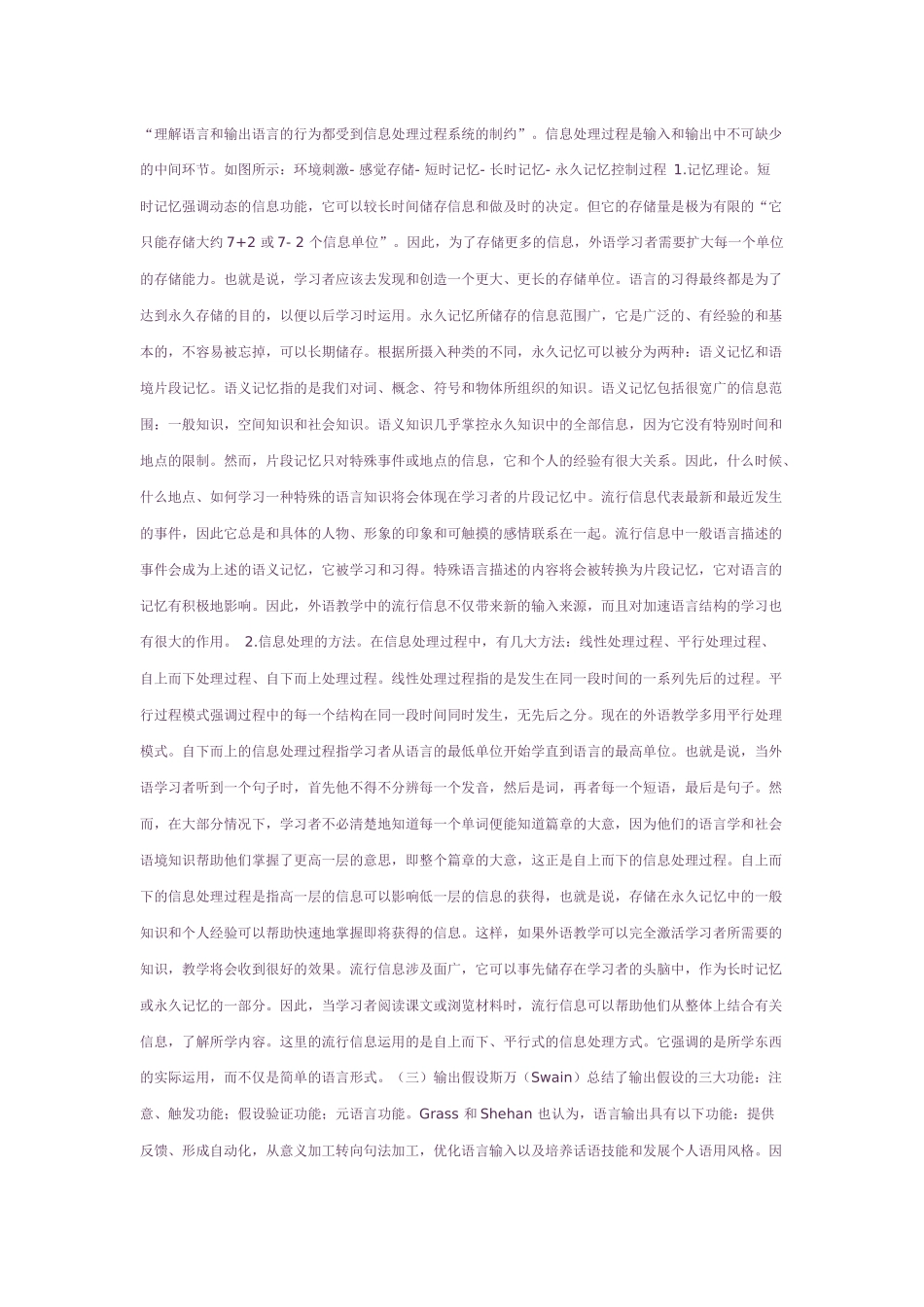 “理解语言和输出语言的行为都受到信息处理过程系统的制约”。信息处理过程是输入和输出中不可缺少的中间环节。如图所示：环境刺激- 感觉存储- 短时记忆- 长时记忆- 永久记忆控制过程 1.记忆理论。短时记忆强调动态的信息功能，它可以较长时间储存信息和做及时的决定。但它的存储量是极为有限的“它只能存储大约 7+2 或 7- 2 个信息单位”。因此，为了存储更多的信息，外语学习者需要扩大每一个单位的存储能力。也就是说，学习者应该去发现和创造一个更大、更长的存储单位。语言的习得最终都是为了达到永久存储的目的，以便以后学习时运用。永久记忆所储存的信息范围广，它是广泛的、有经验的和基本的，不容易被忘掉，可以长期储存。根据所摄入种类的不同，永久记忆可以被分为两种：语义记忆和语境片段记忆。语义记忆指的是我们对词、概念、符号和物体所组织的知识。语义记忆包括很宽广的信息范围：一般知识，空间知识和社会知识。语义知识几乎掌控永久知识中的全部信息，因为它没有特别时间和地点的限制。然而，片段记忆只对特殊事件或地点的信息，它和个人的经验有很大关系。因此，什么时候、什么地点、如何学习一种特殊的语言知识将会体现在学习者的片段记忆中。流行信息代表最新和最近发生的事件，因此它总是和具体的人物、形象的印象和可触摸的感情联系在一起。流行信息中一般语言描述的事件会成为上述的语义记忆，它被学习和习得。特殊语言描述的内容将会被转换为片段记忆，它对语言的记忆有积极地影响。因此，外语教学中的流行信息不仅带来新的输入来源，而且对加速语言结构的学习也有很大的作用。 2.信息处理的方法。在信息处理过程中，有几大方法：线性处理过程、平行处理过程、自上而下处理过程、自下而上处理过程。线性处理过程指的是发生在同一段时间的一系列先后的过程。平行过程模式强调过程中的每一个结构在同一段时间同时发生，无先后之分。现在的外语教学多用平行处理模式。自下而上的信息处理过程指学习者从语言的最低单位开始学直到语言的最高单位。也就是说，当外语学习者听到一个句子时，首先他不得不分辨每一个发音，然后是词，再者每一个短语，最后是句子。然而，在大部分情况下，学习者不必清楚地知道每一个单词便能知道篇章的大意，因为他们的语言学和社会语境知识帮助他们掌握了更高一层的意思，即整个篇章的大意，这正是自上而下的信息处理过程。自上而下的信息处理过程是指高一层的信息可以影响低一层的信息的获得，也就是说，存储在永久记忆中的一般知识和个人经验可以帮助快速地掌握即将获得的信息。这样，如果外语教学可以完全激活学习者所需要的知识，教学将会收到很好的效果。流行信息涉及面广，它可以事先储存在学习者的头脑中，作为长时记忆或永久记忆的一部分。因此，当学习者阅读课文或浏览材料时，流行信息可以帮助他们从整体上结合有关信息，了解所学内容。这里的流行信息运用的是自上而下、平行式的信息处理方式。它强调的是所学东西的实际运用，而不仅是简单的语言形式。（三）输出假设斯万（Swain）总结了输出假设的三大功能：注意、触发功能；假设验证功能；元语言功能。Grass 和 Shehan 也认为，语言输出具有以下功能：提供反馈、形成自动化，从意义加工转向句法加工，优化语言输入以及培养话语技能和发展个人语用风格。因